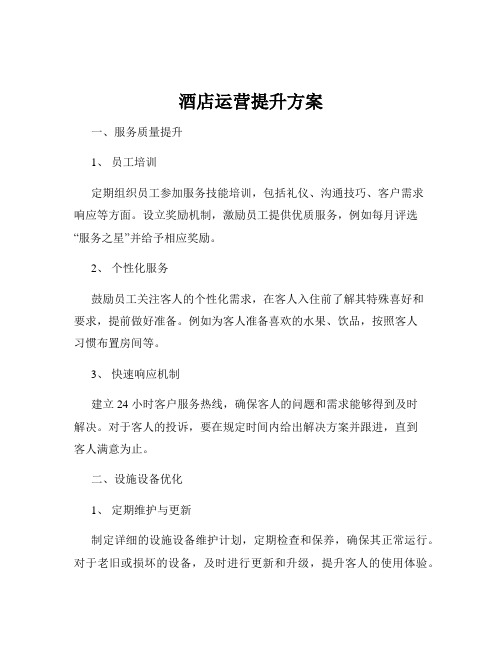 酒店运营提升方案

一、服务质量提升

1、 员工培训

定期组织员工参加服务技能培训，包括礼仪、沟通技巧、客户需求响应等方面。设立奖励机制，激励员工提供优质服务，例如每月评选“服务之星”并给予相应奖励。

2、 个性化服务

鼓励员工关注客人的个性化需求，在客人入住前了解其特殊喜好和要求，提前做好准备。例如为客人准备喜欢的水果、饮品，按照客人习惯布置房间等。

3、 快速响应机制

建立 24 小时客户服务热线，确保客人的问题和需求能够得到及时解决。对于客人的投诉，要在规定时间内给出解决方案并跟进，直到客人满意为止。

二、设施设备优化

1、 定期维护与更新

制定详细的设施设备维护计划，定期检查和保养，确保其正常运行。对于老旧或损坏的设备，及时进行更新和升级，提升客人的使用体验。